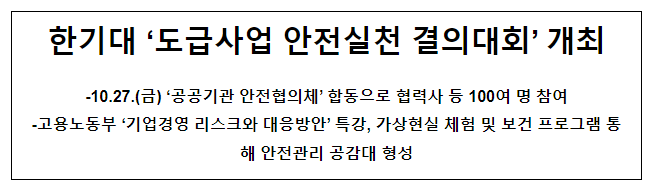 한기대 ‘도급사업 안전실천 결의대회’ 개최

-10.27.(금) ‘공공기관 안전협의체’ 합동으로 협력사 등 100여 명 참여
-고용노동부 ‘기업경영 리스크와 대응방안’ 특강, 가상현실 체험 및 보건 프로그램 통해 안전관리 공감대 형성